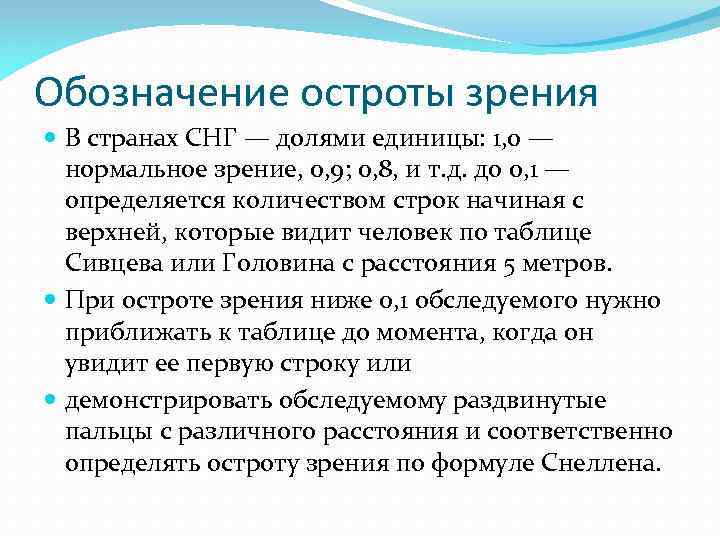 Обозначение остроты зрения

В странах СНГ — долями единицы: 1,0 — нормальное зрение, 0,9; 0,8, и т.д. до 0,1 — определяется количеством строк начиная с верхней, которые видит человек по таблице Сивцева или Головина с расстояния 5 метров.

При остроте зрения ниже 0,1 обследуемого нужно приближать к таблице до момента, когда он увидит ее первую строку или

демонстрировать обследуемому раздвинутые пальцы с различного расстояния и соответственно определять остроту зрения по формуле Снеллена.